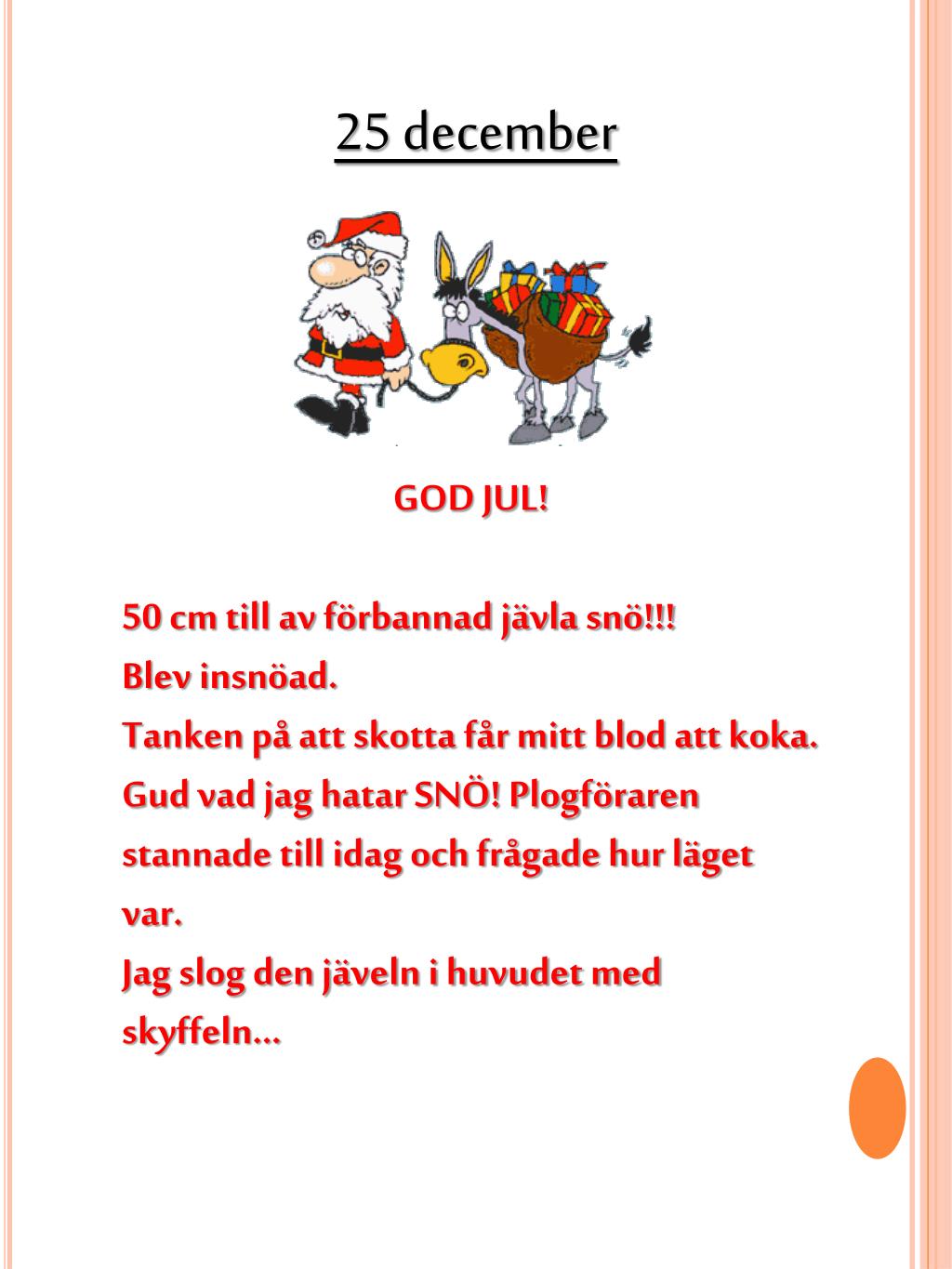 25 december

GOD JUL!

50 cm till av förbannad jävla snö!!!
Blev insnöad.
Tanken på att skotta får mitt blod att koka.
Gud vad jag hatar SNÖ! Plogföraren stannade till idag och frågade hur läget var.
Jag slog den jäveln i huvudet med skyffeln…